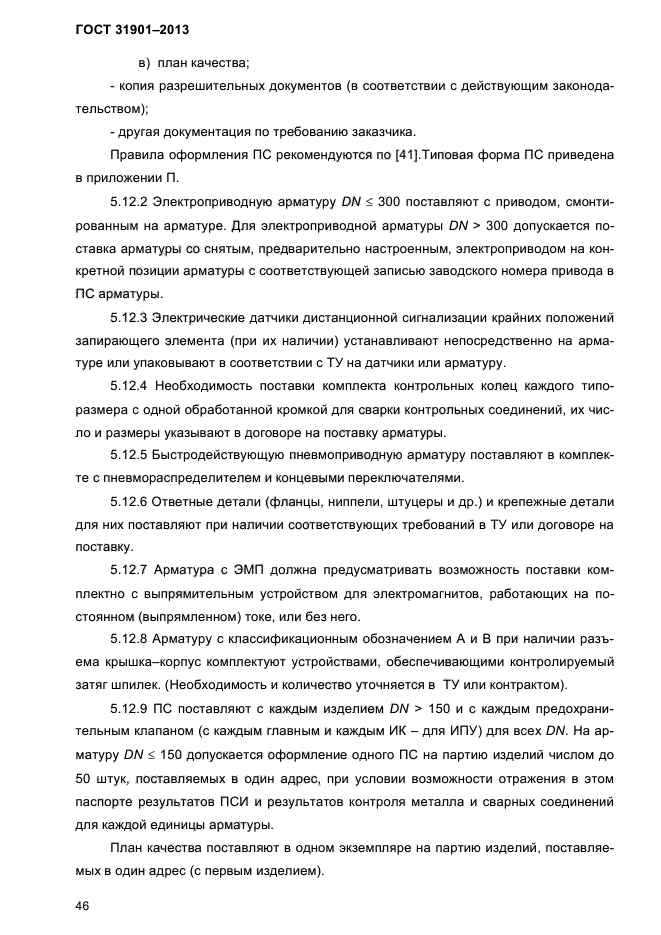 ГОСТ 31901–2013

в) план качества;

- копия разрешительных документов (в соответствии с действующим законодательством);

- другая документация по требованию заказчика.

Правила оформления ПС рекомендуются по [41].Типовая форма ПС приведена в приложении П.

5.12.2 Электроприводную арматуру $DN \leq 300$ поставляют с приводом, смонтированным на арматуре. Для электроприводной арматуры $DN > 300$ допускается поставка арматуры со снятым, предварительно настроенным, электроприводом на конкретной позиции арматуры с соответствующей записью заводского номера привода в ПС арматуры.

5.12.3 Электрические датчики дистанционной сигнализации крайних положений запирающего элемента (при их наличии) устанавливают непосредственно на арматуре или упаковывают в соответствии с ТУ на датчики или арматуру.

5.12.4 Необходимость поставки комплекта контрольных колец каждого типоразмера с одной обработанной кромкой для сварки контрольных соединений, их число и размеры указывают в договоре на поставку арматуры.

5.12.5 Быстродействующую пневмоприводную арматуру поставляют в комплекте с пневмораспределителем и концевыми переключателями.

5.12.6 Ответные детали (фланцы, ниппели, штуцеры и др.) и крепежные детали для них поставляют при наличии соответствующих требований в ТУ или договоре на поставку.

5.12.7 Арматура с ЭМП должна предусматривать возможность поставки комплектно с выпрямительным устройством для электромагнитов, работающих на постоянном (выпрямленном) токе, или без него.

5.12.8 Арматуру с классификационным обозначением А и В при наличии разъема крышка–корпус комплектуют устройствами, обеспечивающими контролируемый затяг шпилек. (Необходимость и количество уточняется в ТУ или контрактом).

5.12.9 ПС поставляют с каждым изделием $DN > 150$ и с каждым предохранительным клапаном (с каждым главным и каждым ИК – для ИПУ) для всех $DN$. На арматуру $DN \leq 150$ допускается оформление одного ПС на партию изделий числом до 50 штук, поставляемых в один адрес, при условии возможности отражения в этом паспорте результатов ПСИ и результатов контроля металла и сварных соединений для каждой единицы арматуры.

План качества поставляют в одном экземпляре на партию изделий, поставляемых в один адрес (с первым изделием).

46